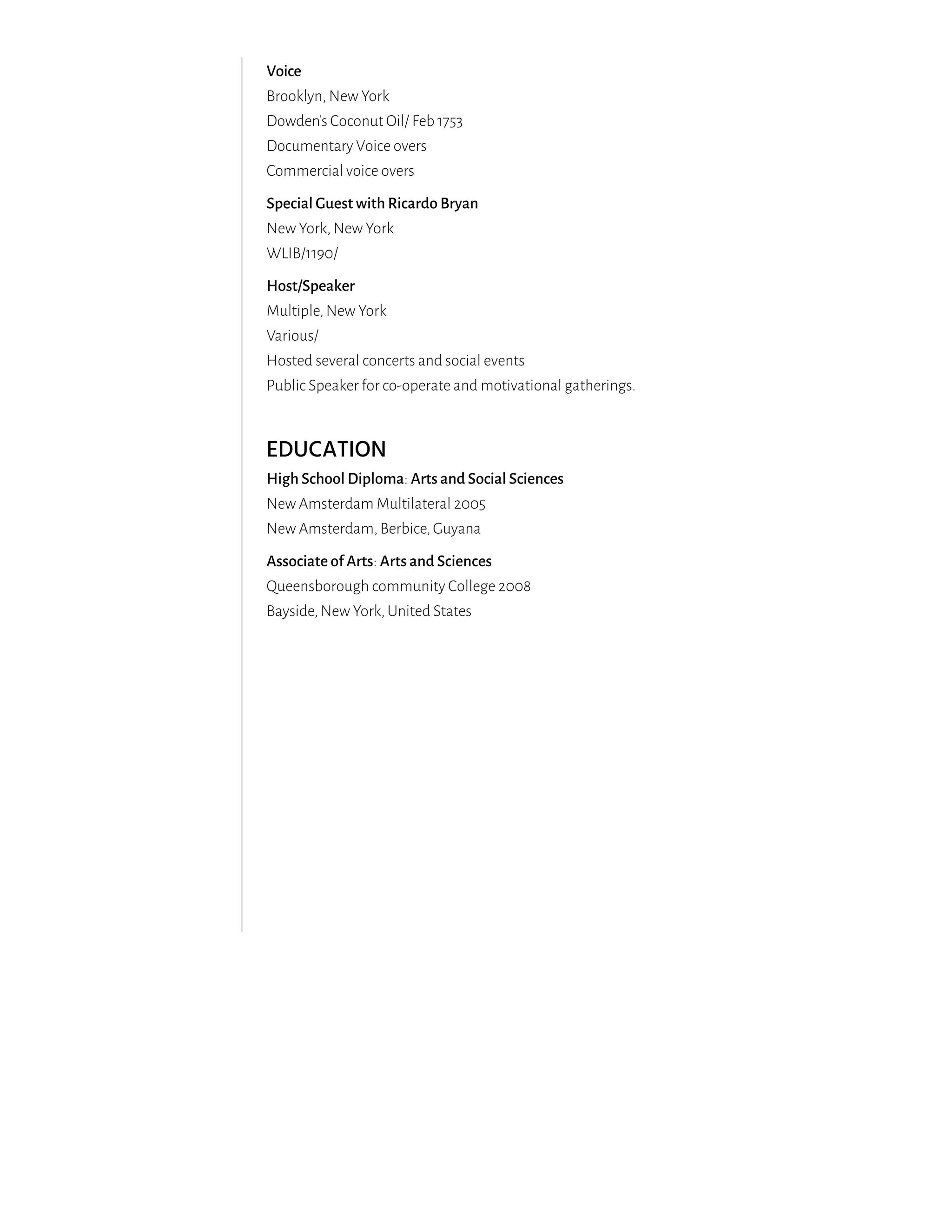 Voice
Brooklyn, New York
Dowden's Coconut Oil/ Feb 1753
Documentary Voice overs
Commercial voice overs

Special Guest with Ricardo Bryan
New York, New York
WLIB/1190/

Host/Speaker
Multiple, New York
Various/
Hosted several concerts and social events
Public Speaker for co-operate and motivational gatherings.

EDUCATION
High School Diploma: Arts and Social Sciences
New Amsterdam Multilateral 2005
New Amsterdam, Berbice, Guyana

Associate of Arts: Arts and Sciences
Queensborough community College 2008
Bayside, New York, United States